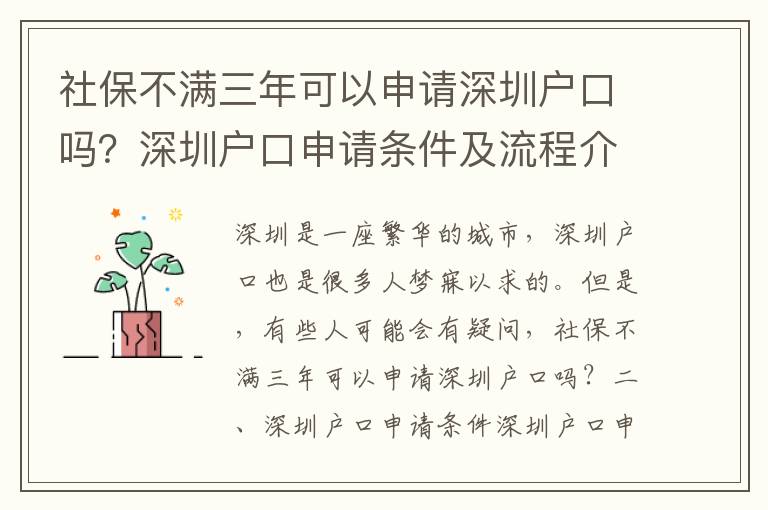 社保不满三年可以申请深圳户口吗？深圳户口申请条件及流程介

深圳是一座繁华的城市，深圳户口也是很多人梦寐以求的。但是，有些人可能会有疑问，社保不满三年可以申请深圳户口吗？二、深圳户口申请条件深圳户口申